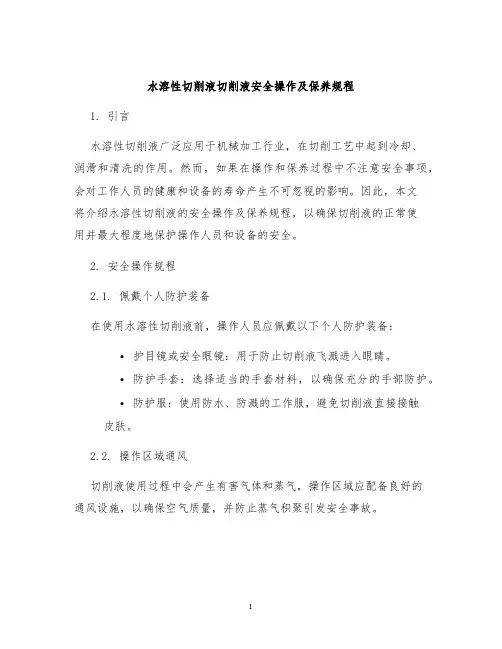 水溶性切削液切削液安全操作及保养规程

1. 引言

水溶性切削液广泛应用于机械加工行业，在切削工艺中起到冷却、润滑和清洗的作用。然而，如果在操作和保养过程中不注意安全事项，会对工作人员的健康和设备的寿命产生不可忽视的影响。因此，本文将介绍水溶性切削液的安全操作及保养规程，以确保切削液的正常使用并最大程度地保护操作人员和设备的安全。

2. 安全操作规程

2.1. 佩戴个人防护装备

在使用水溶性切削液前，操作人员应佩戴以下个人防护装备：

• 护目镜或安全眼镜：用于防止切削液飞溅进入眼睛。
• 防护手套：选择适当的手套材料，以确保充分的手部防护。
• 防护服：使用防水、防溅的工作服，避免切削液直接接触皮肤。

2.2. 操作区域通风

切削液使用过程中会产生有害气体和蒸气，操作区域应配备良好的通风设施，以确保空气质量，并防止蒸气积聚引发安全事故。

1